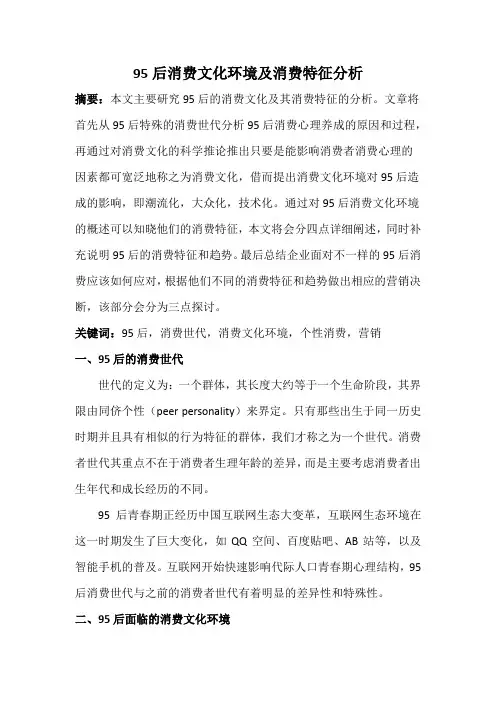 95 后消费文化环境及消费特征分析

摘要：本文主要研究 95 后的消费文化及其消费特征的分析。文章将首先从 95 后特殊的消费世代分析 95 后消费心理养成的原因和过程，再通过对消费文化的科学推论推出只要是能影响消费者消费心理的因素都可宽泛地称之为消费文化，借而提出消费文化环境对 95 后造成的影响，即潮流化，大众化，技术化。通过对 95 后消费文化环境的概述可以知晓他们的消费特征，本文将会分四点详细阐述，同时补充说明 95 后的消费特征和趋势。最后总结企业面对不一样的 95 后消费应该如何应对，根据他们不同的消费特征和趋势做出相应的营销决断，该部分会分为三点探讨。

关键词：95 后，消费世代，消费文化环境，个性消费，营销

一、95 后的消费世代

世代的定义为：一个群体，其长度大约等于一个生命阶段，其界限由同侪个性（peer personality）来界定。只有那些出生于同一历史时期并且具有相似的行为特征的群体，我们才称之为一个世代。消费者世代其重点不在于消费者生理年龄的差异，而是主要考虑消费者出生年代和成长经历的不同。

95 后青春期正经历中国互联网生态大变革，互联网生态环境在这一时期发生了巨大变化，如 QQ 空间、百度贴吧、AB 站等，以及智能手机的普及。互联网开始快速影响代际人口青春期心理结构，95 后消费世代与之前的消费者世代有着明显的差异性和特殊性。

二、95 后面临的消费文化环境